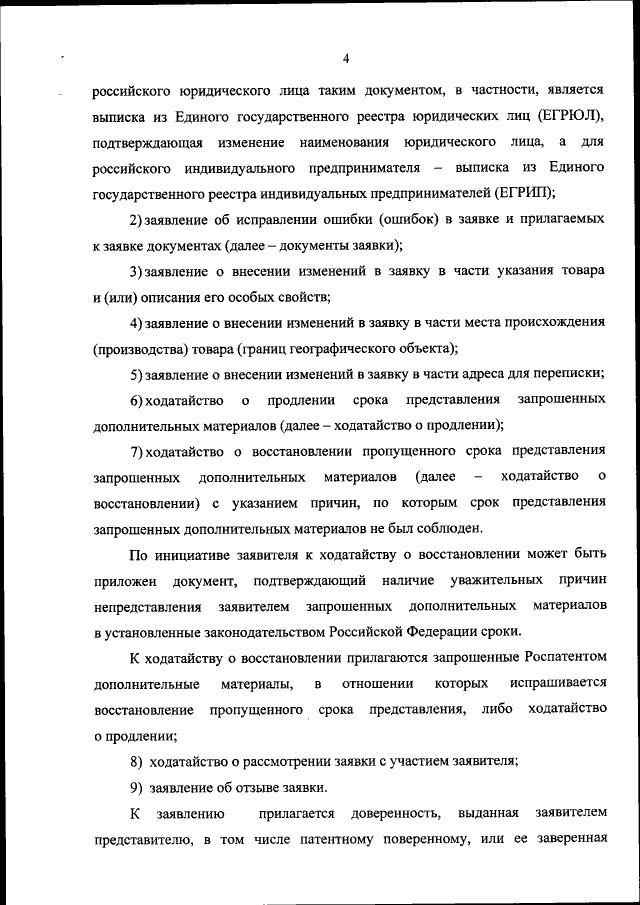 4

российского юридического лица таким документом, в частности, является выписка из Единого государственного реестра юридических лиц (ЕГРЮЛ), подтверждающая изменение наименования юридического лица, а для российского индивидуального предпринимателя – выписка из Единого государственного реестра индивидуальных предпринимателей (ЕГРИП);

2) заявление об исправлении ошибки (ошибок) в заявке и прилагаемых к заявке документах (далее – документы заявки);

3) заявление о внесении изменений в заявку в части указания товара и (или) описания его особых свойств;

4) заявление о внесении изменений в заявку в части места происхождения (производства) товара (границ географического объекта);

5) заявление о внесении изменений в заявку в части адреса для переписки;

6) ходатайство о продлении срока представления запрошенных дополнительных материалов (далее – ходатайство о продлении);

7) ходатайство о восстановлении пропущенного срока представления запрошенных дополнительных материалов (далее – ходатайство о восстановлении) с указанием причин, по которым срок представления запрошенных дополнительных материалов не был соблюден.

По инициативе заявителя к ходатайству о восстановлении может быть приложен документ, подтверждающий наличие уважительных причин непредставления заявителем запрошенных дополнительных материалов в установленные законодательством Российской Федерации сроки.

К ходатайству о восстановлении прилагаются запрошенные Роспатентом дополнительные материалы, в отношении которых испрашивается восстановление пропущенного срока представления, либо ходатайство о продлении;

8) ходатайство о рассмотрении заявки с участием заявителя;

9) заявление об отзыве заявки.

К заявлению прилагается доверенность, выданная заявителем представителю, в том числе патентному поверенному, или ее заверенная